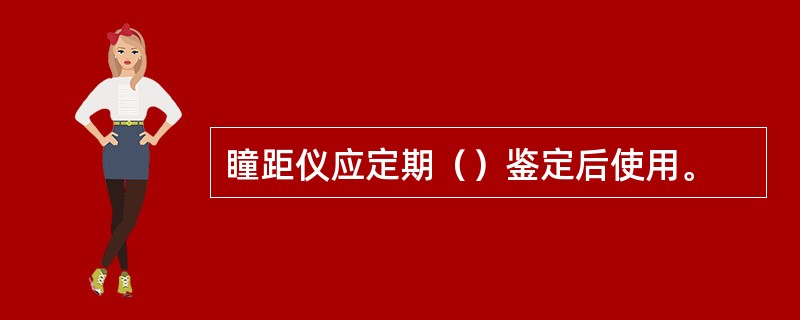 瞳距仪应定期（）鉴定后使用。